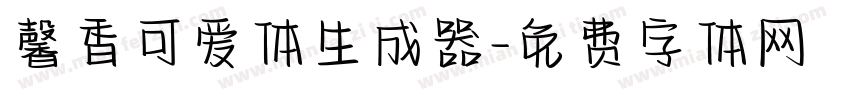 馨香可爱体生成器-免费字体网